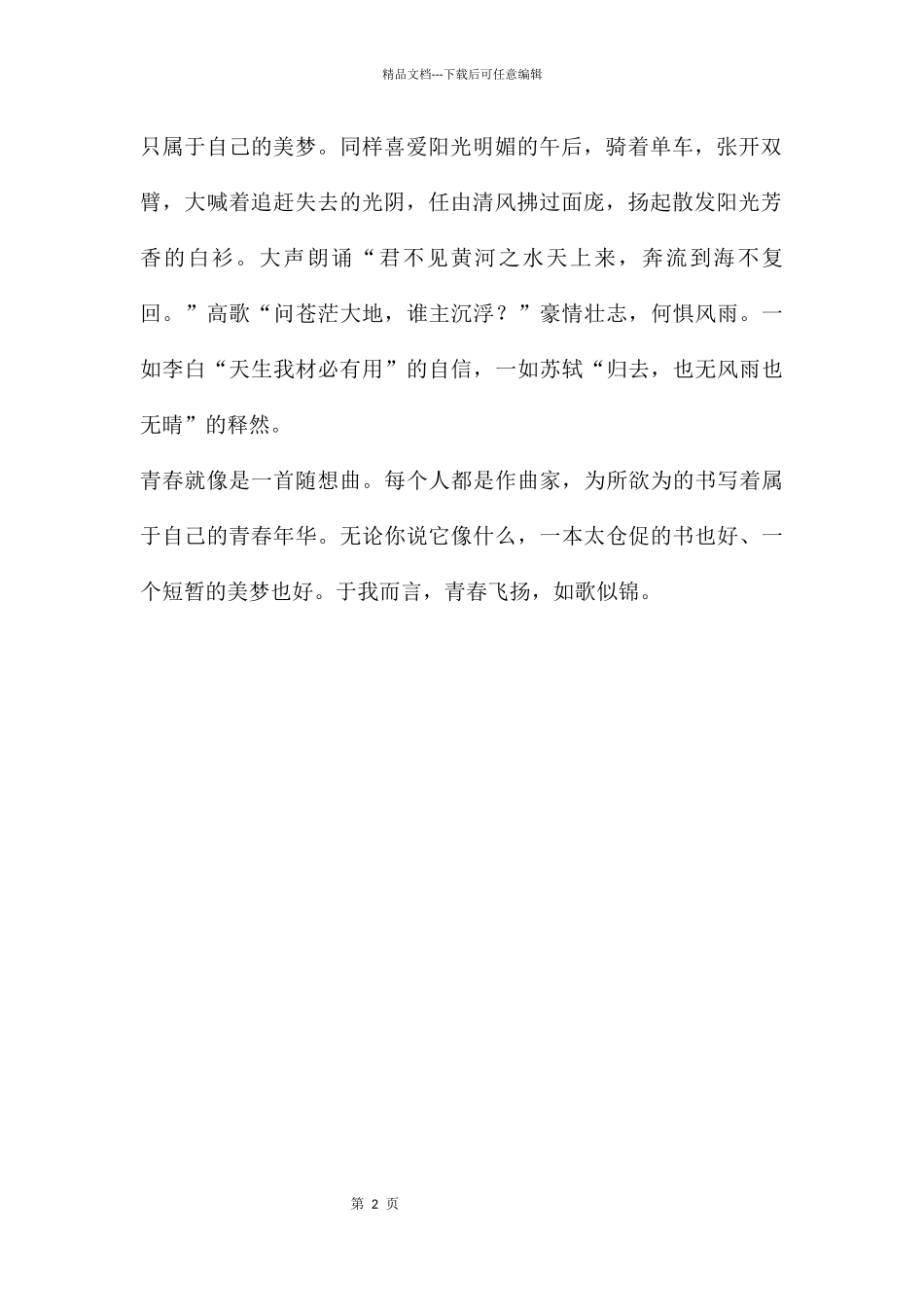 精品文档---下载后可任意编辑

只属于自己的美梦。同样喜爱阳光明媚的午后，骑着单车，张开双臂，大喊着追赶失去的光阴，任由清风拂过面庞，扬起散发阳光芳香的白衫。大声朗诵“君不见黄河之水天上来，奔流到海不复回。”高歌“问苍茫大地，谁主沉浮？”豪情壮志，何惧风雨。一如李白“天生我材必有用”的自信，一如苏轼“归去，也无风雨也无晴”的释然。

青春就像是一首随想曲。每个人都是作曲家，为所欲为的书写着属于自己的青春年华。无论你说它像什么，一本太仓促的书也好、一个短暂的美梦也好。于我而言，青春飞扬，如歌似锦。

第 2 页